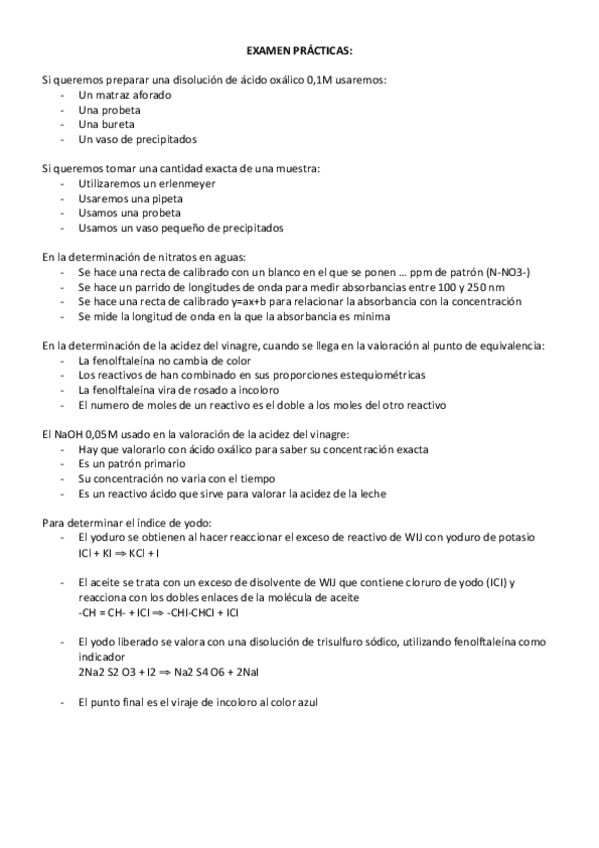 EXAMEN PRÁCTICAS:

Si queremos preparar una disolución de ácido oxálico 0,1M usaremos:
- Un matraz aforado
- Una probeta
- Una bureta
- Un vaso de precipitados

Si queremos tomar una cantidad exacta de una muestra:
- Utilizaremos un erlenmeyer
- Usaremos una pipeta
- Usamos una probeta
- Usamos un vaso pequeño de precipitados

En la determinación de nitratos en aguas:
- Se hace una recta de calibrado con un blanco en el que se ponen … ppm de patrón (N-NO3-)
- Se hace un parrido de longitudes de onda para medir absorbancias entre 100 y 250 nm
- Se hace una recta de calibrado y=ax+b para relacionar la absorbancia con la concentración
- Se mide la longitud de onda en la que la absorbancia es minima

En la determinación de la acidez del vinagre, cuando se llega en la valoración al punto de equivalencia:
- La fenolftaleína no cambia de color
- Los reactivos de han combinado en sus proporciones estequiométricas
- La fenolftaleína vira de rosado a incoloro
- El numero de moles de un reactivo es el doble a los moles del otro reactivo

El NaOH 0,05M usado en la valoración de la acidez del vinagre:
- Hay que valorarlo con ácido oxálico para saber su concentración exacta
- Es un patrón primario
- Su concentración no varia con el tiempo
- Es un reactivo ácido que sirve para valorar la acidez de la leche

Para determinar el índice de yodo:
- El yoduro se obtienen al hacer reaccionar el exceso de reactivo de WIJ con yoduro de potasio
ICl + KI ⇒ KCl + I

- El aceite se trata con un exceso de disolvente de WIJ que contiene cloruro de yodo (ICl) y reacciona con los dobles enlaces de la molécula de aceite
-CH = CH- + ICl ⇒ -CHI-CHCl + ICl

- El yodo liberado se valora con una disolución de trisulfuro sódico, utilizando fenolftaleína como indicador
2Na2 S2 O3 + I2 ⇒ Na2 S4 O6 + 2NaI

- El punto final es el viraje de incoloro al color azul